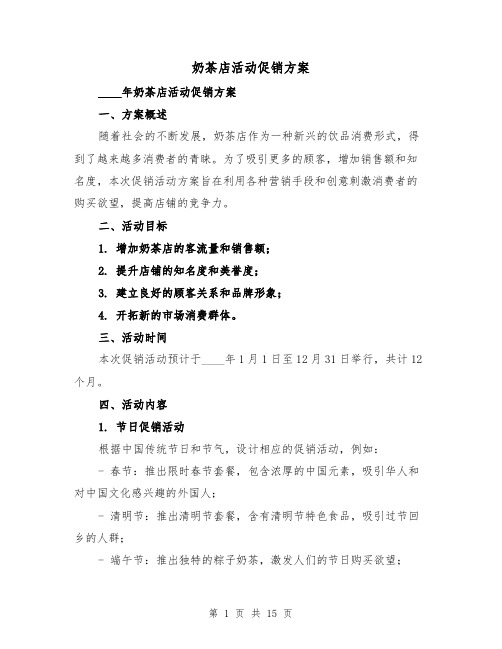 奶茶店活动促销方案

____年奶茶店活动促销方案

一、方案概述

随着社会的不断发展，奶茶店作为一种新兴的饮品消费形式，得到了越来越多消费者的青睐。为了吸引更多的顾客，增加销售额和知名度，本次促销活动方案旨在利用各种营销手段和创意刺激消费者的购买欲望，提高店铺的竞争力。

二、活动目标

1. 增加奶茶店的客流量和销售额；

2. 提升店铺的知名度和美誉度；

3. 建立良好的顾客关系和品牌形象；

4. 开拓新的市场消费群体。

三、活动时间

本次促销活动预计于____年1月1日至12月31日举行，共计12个月。

四、活动内容

1. 节日促销活动

根据中国传统节日和节气，设计相应的促销活动，例如：

- 春节：推出限时春节套餐，包含浓厚的中国元素，吸引华人和对中国文化感兴趣的外国人；

- 清明节：推出清明节套餐，含有清明节特色食品，吸引过节回乡的人群；

- 端午节：推出独特的粽子奶茶，激发人们的节日购买欲望；

第 1 页 共 15 页